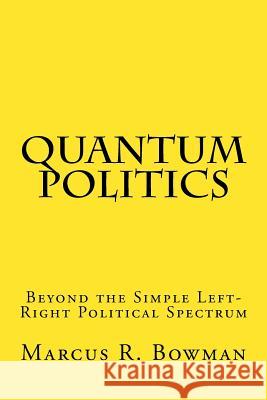 QUANTUM POLITICS

Beyond the Simple Left-Right Political Spectrum

Marcus R. Bowman

Kraina Książek